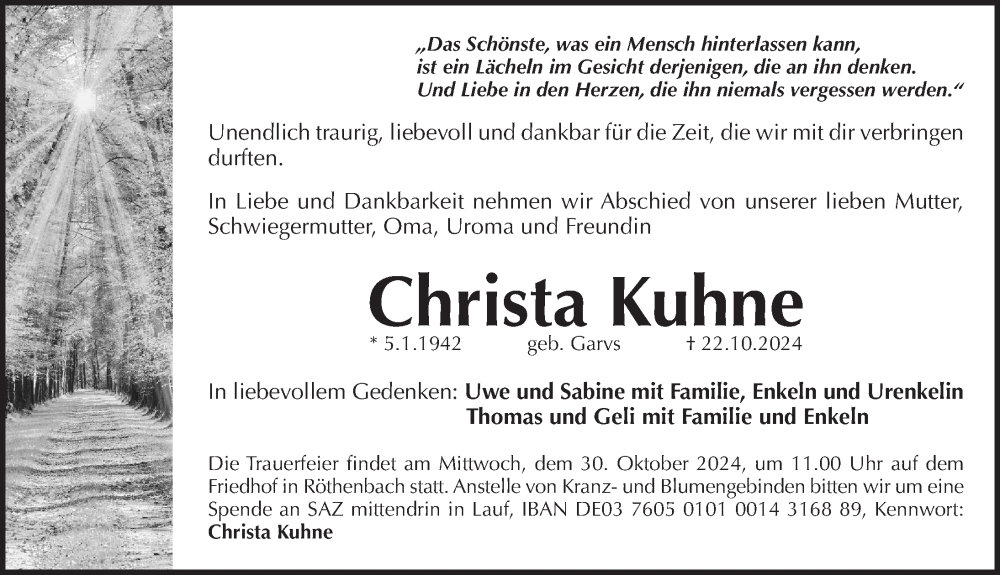 „Das Schönste, was ein Mensch hinterlassen kann, ist ein Lächeln im Gesicht derjenigen, die an ihn denken. Und Liebe in den Herzen, die ihn niemals vergessen werden.“

Unendlich traurig, liebevoll und dankbar für die Zeit, die wir mit dir verbringen durften.

In Liebe und Dankbarkeit nehmen wir Abschied von unserer lieben Mutter, Schwiegermutter, Oma, Uroma und Freundin

Christa Kuhne

* 5.1.1942 geb. Garvs † 22.10.2024

In liebevollem Gedenken: Uwe und Sabine mit Familie, Enkeln und Urenkelin
Thomas und Geli mit Familie und Enkeln

Die Trauerfeier findet am Mittwoch, dem 30. Oktober 2024, um 11.00 Uhr auf dem Friedhof in Röthenbach statt. Anstelle von Kranz- und Blumengebinden bitten wir um eine Spende an SAZ mittendrin in Lauf, IBAN DE03 7605 0101 0014 3168 89, Kennwort: Christa Kuhne